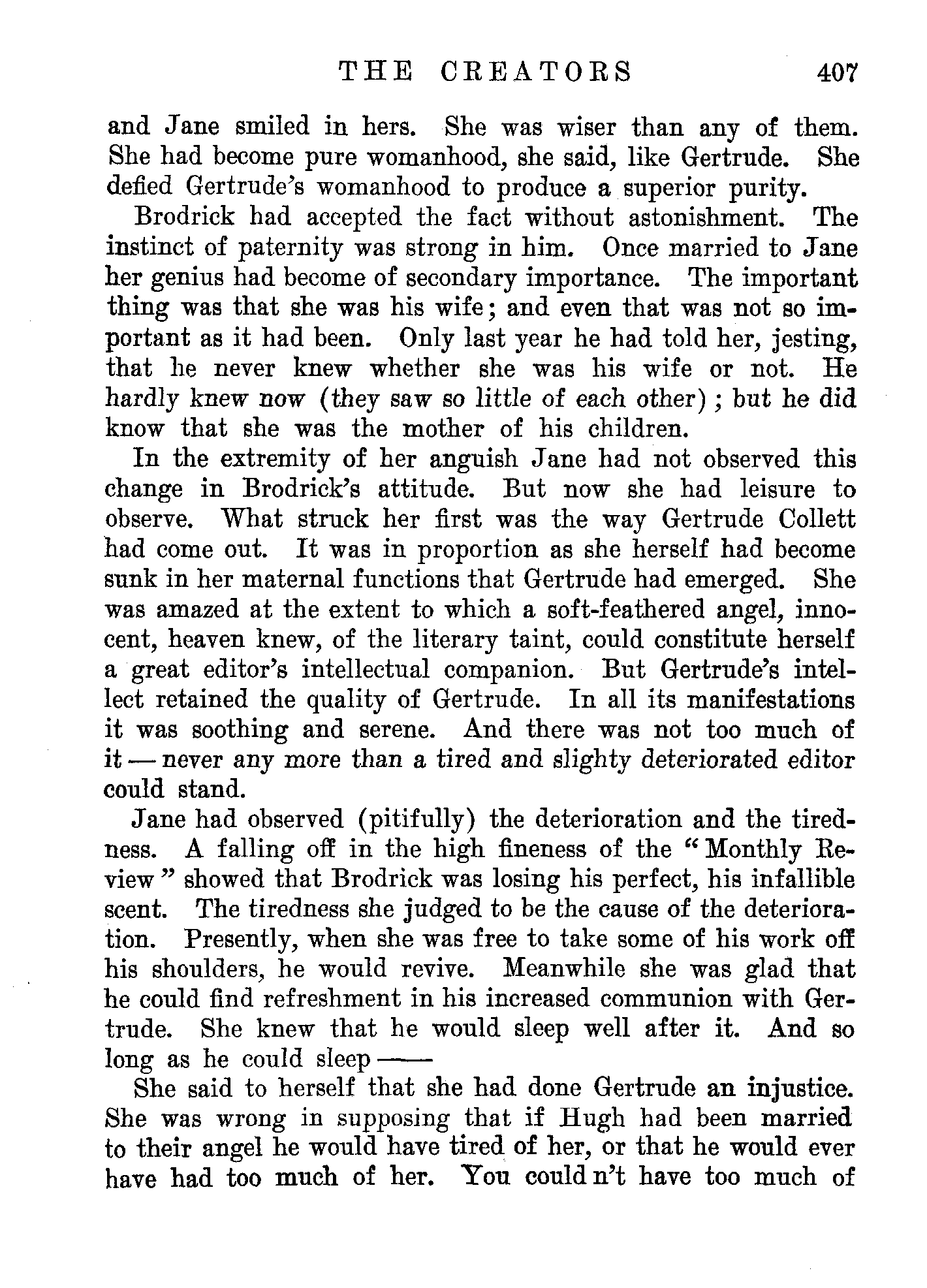 THE CREATORS 407

and Jane smiled in hers. She was wiser than any of them. She had become pure womanhood, she said, like Gertrude. She defied Gertrude's womanhood to produce a superior purity.

Brodrick had accepted the fact without astonishment. The instinct of paternity was strong in him. Once married to Jane her genius had become of secondary importance. The important thing was that she was his wife; and even that was not so important as it had been. Only last year he had told her, jesting, that he never knew whether she was his wife or not. He hardly knew now (they saw so little of each other); but he did know that she was the mother of his children.

In the extremity of her anguish Jane had not observed this change in Brodrick's attitude. But now she had leisure to observe. What struck her first was the way Gertrude Collett had come out. It was in proportion as she herself had become sunk in her maternal functions that Gertrude had emerged. She was amazed at the extent to which a soft-feathered angel, innocent, heaven knew, of the literary taint, could constitute herself a great editor's intellectual companion. But Gertrude's intellect retained the quality of Gertrude. In all its manifestations it was soothing and serene. And there was not too much of it — never any more than a tired and slighty deteriorated editor could stand.

Jane had observed (pitifully) the deterioration and the tiredness. A falling off in the high fineness of the "Monthly Review" showed that Brodrick was losing his perfect, his infallible scent. The tiredness she judged to be the cause of the deterioration. Presently, when she was free to take some of his work off his shoulders, he would revive. Meanwhile she was glad that he could find refreshment in his increased communion with Gertrude. She knew that he would sleep well after it. And so long as he could sleep ——

She said to herself that she had done Gertrude an injustice. She was wrong in supposing that if Hugh had been married to their angel he would have tired of her, or that he would ever have had too much of her. You could n't have too much of